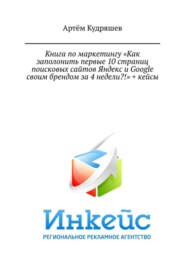 Артём Кудряшев

Книга по маркетингу «Как заполонить первые 10 страниц поисковых сайтов Яндекс и Google своим брендом за 4 недели?!» + кейсы

Инкейс

РЕГИОНАЛЬНОЕ РЕКЛАМНОЕ АГЕНТСТВО